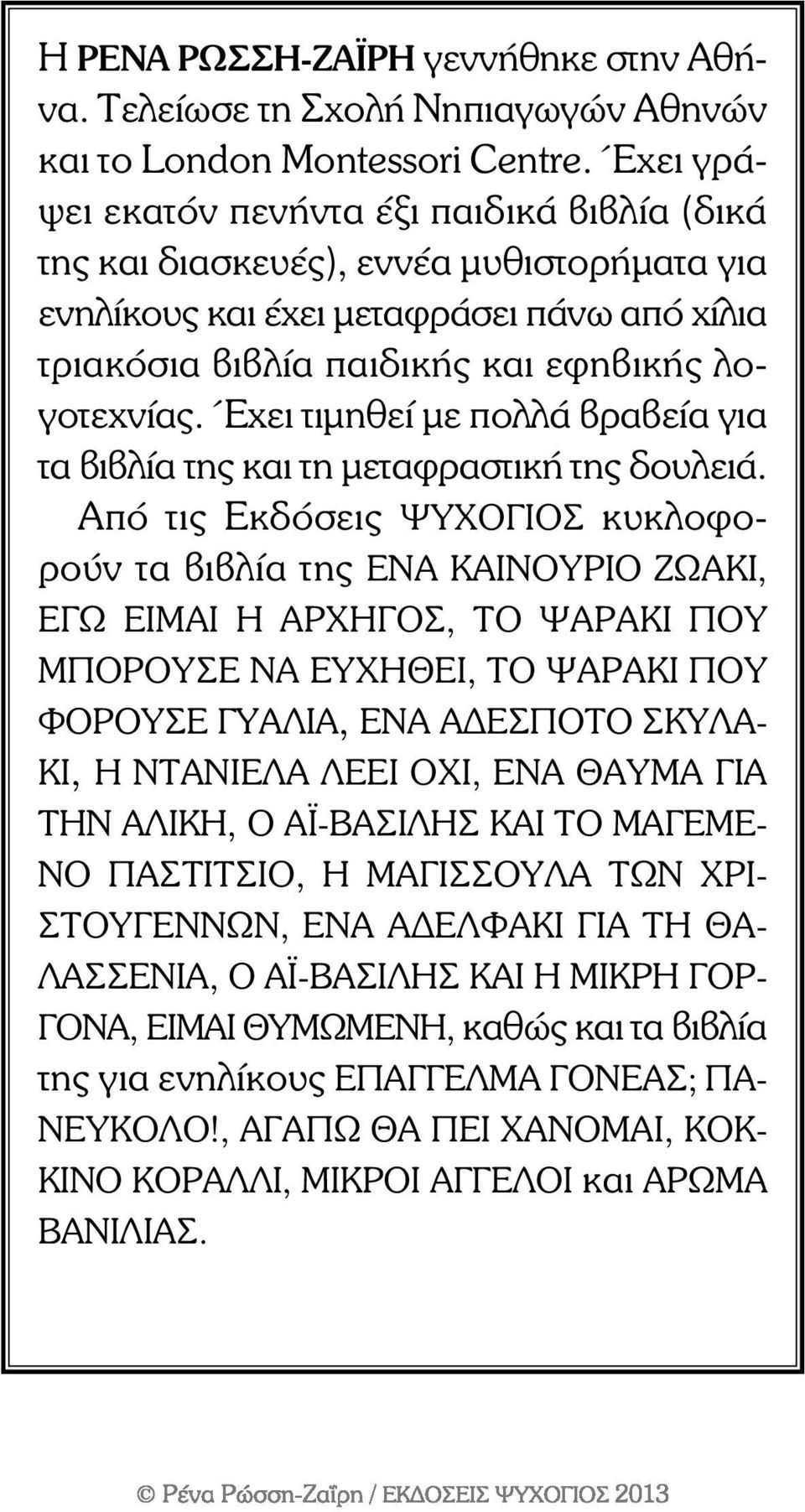 Η ΡΕΝΑ ΡΩΣΣΗ-ΖΑΪΡΗ γεννήθηκε στην Αθήνα. Τελείωσε τη Σχολή Νηπιαγωγών Αθηνών και το London Montessori Centre. Έχει γράψει εκατόν πενήντα έξι παιδικά βιβλία (δικά της και διασκευές), εννέα μυθιστορήματα για ενηλίκους και έχει μεταφράσει πάνω από χίλια τριακόσια βιβλία παιδικής και εφηβικής λογοτεχνίας. Έχει τιμηθεί με πολλά βραβεία για τα βιβλία της και τη μεταφραστική της δουλειά.

Από τις Εκδόσεις ΨΥΧΟΓΙΟΣ κυκλοφορούν τα βιβλία της ΕΝΑ ΚΑΙΝΟΥΡΙΟ ΖΩΑΚΙ, ΕΓΩ ΕΙΜΑΙ Η ΑΡΧΗΓΟΣ, ΤΟ ΨΑΡΑΚΙ ΠΟΥ ΜΠΟΡΟΥΣΕ ΝΑ ΕΥΧΗΘΕΙ, ΤΟ ΨΑΡΑΚΙ ΠΟΥ ΦΟΡΟΥΣΕ ΓΥΑΛΙΑ, ΕΝΑ ΑΔΕΣΠΟΤΟ ΣΚΥΛΑΚΙ, Η ΝΤΑΝΙΕΛΑ ΛΕΕΙ ΟΧΙ, ΕΝΑ ΘΑΥΜΑ ΓΙΑ ΤΗΝ ΑΛΙΚΗ, Ο ΑΪ-ΒΑΣΙΛΗΣ ΚΑΙ ΤΟ ΜΑΓΕΜΕΝΟ ΠΑΣΤΙΤΣΙΟ, Η ΜΑΓΙΣΣΟΥΛΑ ΤΩΝ ΧΡΙΣΤΟΥΓΕΝΝΩΝ, ΕΝΑ ΑΔΕΛΦΑΚΙ ΓΙΑ ΤΗ ΘΑΛΑΣΣΕΝΙΑ, Ο ΑΪ-ΒΑΣΙΛΗΣ ΚΑΙ Η ΜΙΚΡΗ ΓΟΡΓΟΝΑ, ΕΙΜΑΙ ΘΥΜΩΜΕΝΗ, καθώς και τα βιβλία της για ενηλίκους ΕΠΑΓΓΕΛΜΑ ΓΟΝΕΑΣ; ΠΑΝΕΥΚΟΛΟ!, ΑΓΑΠΩ ΘΑ ΠΕΙ ΧΑΝΟΜΑΙ, ΚΟΚΚΙΝΟ ΚΟΡΑΛΛΙ, ΜΙΚΡΟΙ ΑΓΓΕΛΟΙ και ΑΡΩΜΑ ΒΑΝΙΛΙΑΣ.

© Ρένα Ρώσση-Ζαΐρη / ΕΚΔΟΣΕΙΣ ΨΥΧΟΓΙΟΣ 2013